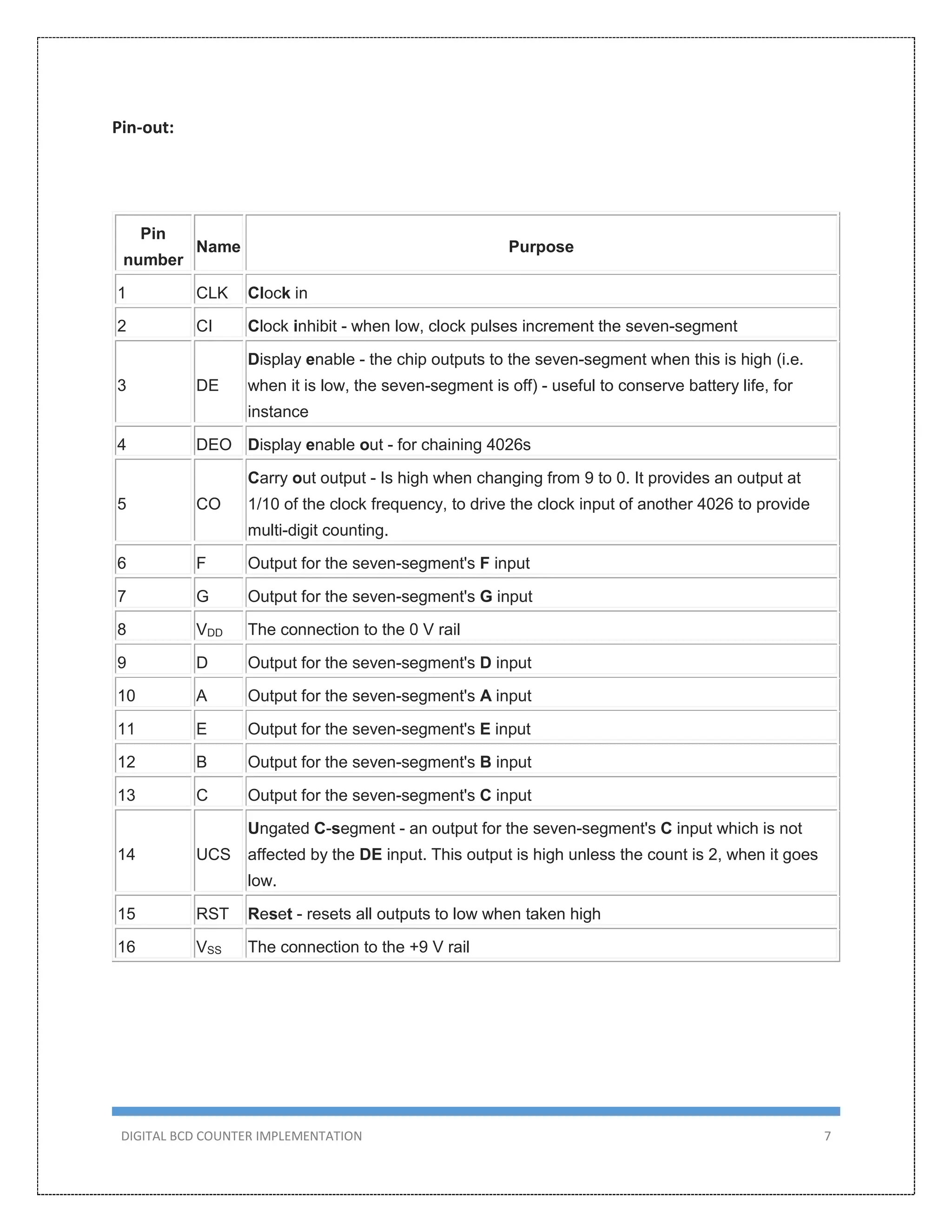 Pin-out:

| Pin number | Name | Purpose |
|---|---|---|
| 1 | CLK | Clock in |
| 2 | CI | Clock inhibit - when low, clock pulses increment the seven-segment |
| 3 | DE | Display enable - the chip outputs to the seven-segment when this is high (i.e. when it is low, the seven-segment is off) - useful to conserve battery life, for instance |
| 4 | DEO | Display enable out - for chaining 4026s |
| 5 | CO | Carry out output - Is high when changing from 9 to 0. It provides an output at 1/10 of the clock frequency, to drive the clock input of another 4026 to provide multi-digit counting. |
| 6 | F | Output for the seven-segment's F input |
| 7 | G | Output for the seven-segment's G input |
| 8 | $V_{DD}$ | The connection to the 0 V rail |
| 9 | D | Output for the seven-segment's D input |
| 10 | A | Output for the seven-segment's A input |
| 11 | E | Output for the seven-segment's E input |
| 12 | B | Output for the seven-segment's B input |
| 13 | C | Output for the seven-segment's C input |
| 14 | UCS | Ungated C-segment - an output for the seven-segment's C input which is not affected by the DE input. This output is high unless the count is 2, when it goes low. |
| 15 | RST | Reset - resets all outputs to low when taken high |
| 16 | $V_{SS}$ | The connection to the +9 V rail |

DIGITAL BCD COUNTER IMPLEMENTATION 7